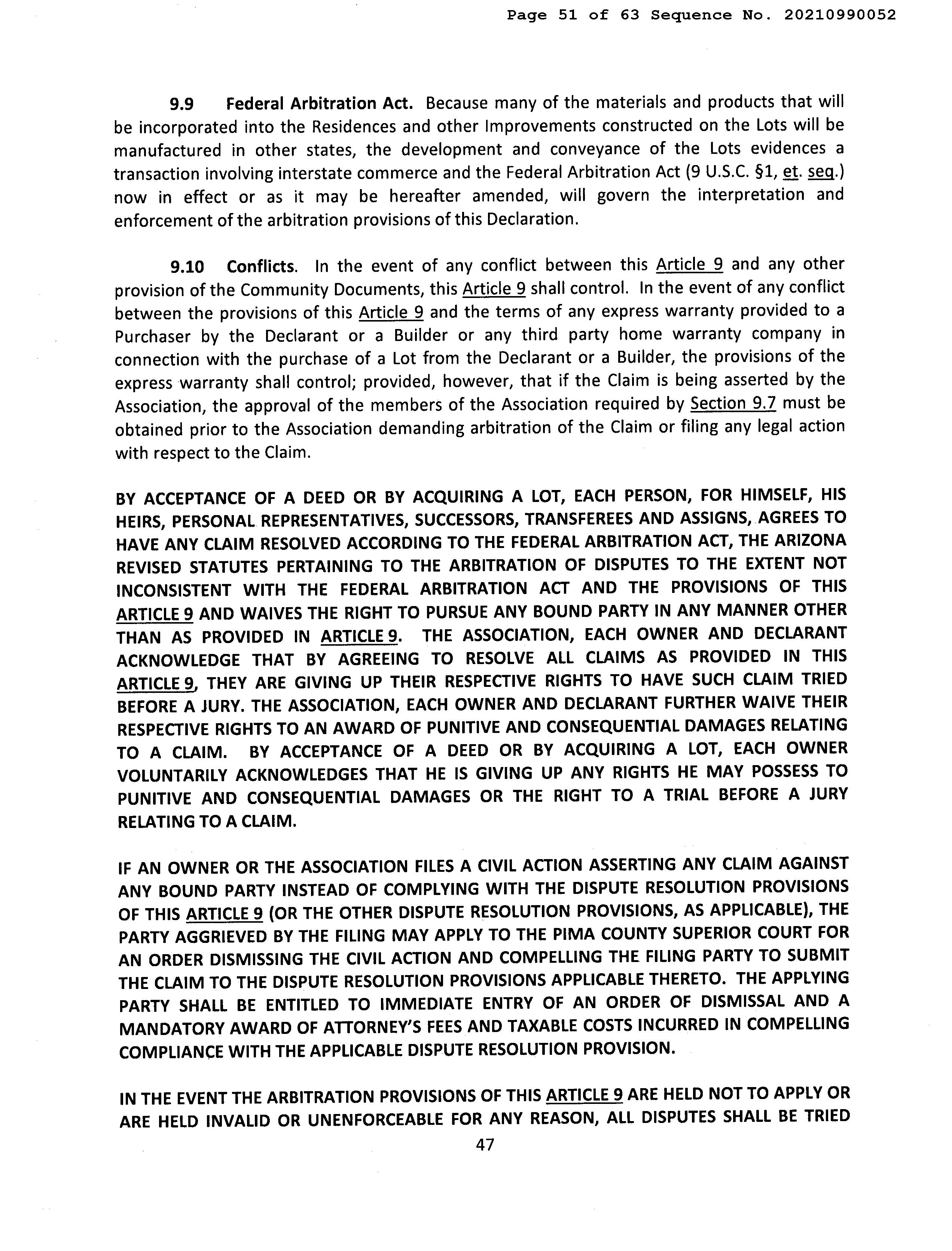 Page 51 of 63 Sequence No. 20210990052

9.9 Federal Arbitration Act. Because many of the materials and products that will be incorporated into the Residences and other Improvements constructed on the Lots will be manufactured in other states, the development and conveyance of the Lots evidences a transaction involving interstate commerce and the Federal Arbitration Act (9 U.S.C. §1, et. seq.) now in effect or as it may be hereafter amended, will govern the interpretation and enforcement of the arbitration provisions of this Declaration.

9.10 Conflicts. In the event of any conflict between this Article 9 and any other provision of the Community Documents, this Article 9 shall control. In the event of any conflict between the provisions of this Article 9 and the terms of any express warranty provided to a Purchaser by the Declarant or a Builder or any third party home warranty company in connection with the purchase of a Lot from the Declarant or a Builder, the provisions of the express warranty shall control; provided, however, that if the Claim is being asserted by the Association, the approval of the members of the Association required by Section 9.7 must be obtained prior to the Association demanding arbitration of the Claim or filing any legal action with respect to the Claim.

BY ACCEPTANCE OF A DEED OR BY ACQUIRING A LOT, EACH PERSON, FOR HIMSELF, HIS HEIRS, PERSONAL REPRESENTATIVES, SUCCESSORS, TRANSFEREES AND ASSIGNS, AGREES TO HAVE ANY CLAIM RESOLVED ACCORDING TO THE FEDERAL ARBITRATION ACT, THE ARIZONA REVISED STATUTES PERTAINING TO THE ARBITRATION OF DISPUTES TO THE EXTENT NOT INCONSISTENT WITH THE FEDERAL ARBITRATION ACT AND THE PROVISIONS OF THIS ARTICLE 9 AND WAIVES THE RIGHT TO PURSUE ANY BOUND PARTY IN ANY MANNER OTHER THAN AS PROVIDED IN ARTICLE 9. THE ASSOCIATION, EACH OWNER AND DECLARANT ACKNOWLEDGE THAT BY AGREEING TO RESOLVE ALL CLAIMS AS PROVIDED IN THIS ARTICLE 9, THEY ARE GIVING UP THEIR RESPECTIVE RIGHTS TO HAVE SUCH CLAIM TRIED BEFORE A JURY. THE ASSOCIATION, EACH OWNER AND DECLARANT FURTHER WAIVE THEIR RESPECTIVE RIGHTS TO AN AWARD OF PUNITIVE AND CONSEQUENTIAL DAMAGES RELATING TO A CLAIM. BY ACCEPTANCE OF A DEED OR BY ACQUIRING A LOT, EACH OWNER VOLUNTARILY ACKNOWLEDGES THAT HE IS GIVING UP ANY RIGHTS HE MAY POSSESS TO PUNITIVE AND CONSEQUENTIAL DAMAGES OR THE RIGHT TO A TRIAL BEFORE A JURY RELATING TO A CLAIM.

IF AN OWNER OR THE ASSOCIATION FILES A CIVIL ACTION ASSERTING ANY CLAIM AGAINST ANY BOUND PARTY INSTEAD OF COMPLYING WITH THE DISPUTE RESOLUTION PROVISIONS OF THIS ARTICLE 9 (OR THE OTHER DISPUTE RESOLUTION PROVISIONS, AS APPLICABLE), THE PARTY AGGRIEVED BY THE FILING MAY APPLY TO THE PIMA COUNTY SUPERIOR COURT FOR AN ORDER DISMISSING THE CIVIL ACTION AND COMPELLING THE FILING PARTY TO SUBMIT THE CLAIM TO THE DISPUTE RESOLUTION PROVISIONS APPLICABLE THERETO. THE APPLYING PARTY SHALL BE ENTITLED TO IMMEDIATE ENTRY OF AN ORDER OF DISMISSAL AND A MANDATORY AWARD OF ATTORNEY'S FEES AND TAXABLE COSTS INCURRED IN COMPELLING COMPLIANCE WITH THE APPLICABLE DISPUTE RESOLUTION PROVISION.

IN THE EVENT THE ARBITRATION PROVISIONS OF THIS ARTICLE 9 ARE HELD NOT TO APPLY OR ARE HELD INVALID OR UNENFORCEABLE FOR ANY REASON, ALL DISPUTES SHALL BE TRIED

47